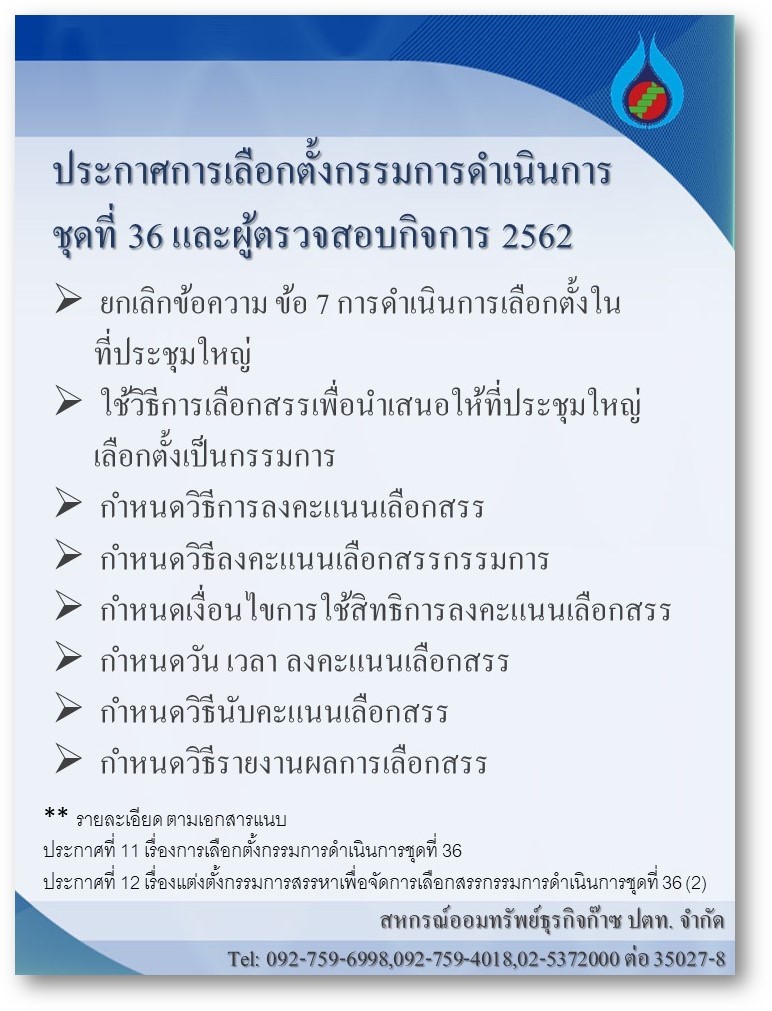 ประกาศการเลือกตั้งกรรมการดำเนินการ ชุดที่ 36 และผู้ตรวจสอบกิจการ 2562

➢ ยกเลิกข้อความ ข้อ 7 การดำเนินการเลือกตั้งในที่ประชุมใหญ่

➢ ใช้วิธีการเลือกสรรเพื่อนำเสนอให้ที่ประชุมใหญ่เลือกตั้งเป็นกรรมการ

➢ กำหนดวิธีการลงคะแนนเลือกสรร

➢ กำหนดวิธีลงคะแนนเลือกสรรกรรมการ

➢ กำหนดเงื่อนไขการใช้สิทธิการลงคะแนนเลือกสรร

➢ กำหนดวัน เวลา ลงคะแนนเลือกสรร

➢ กำหนดวิธีนับคะแนนเลือกสรร

➢ กำหนดวิธีรายงานผลการเลือกสรร

** รายละเอียด ตามเอกสารแนบ
ประกาศที่ 11 เรื่องการเลือกตั้งกรรมการดำเนินการชุดที่ 36
ประกาศที่ 12 เรื่องแต่งตั้งกรรมการสรรหาเพื่อจัดการเลือกสรรกรรมการดำเนินการชุดที่ 36 (2)

สหกรณ์ออมทรัพย์ธุรกิจก๊าซ ปตท. จำกัด

Tel: 092-759-6998,092-759-4018,02-5372000 ต่อ 35027-8